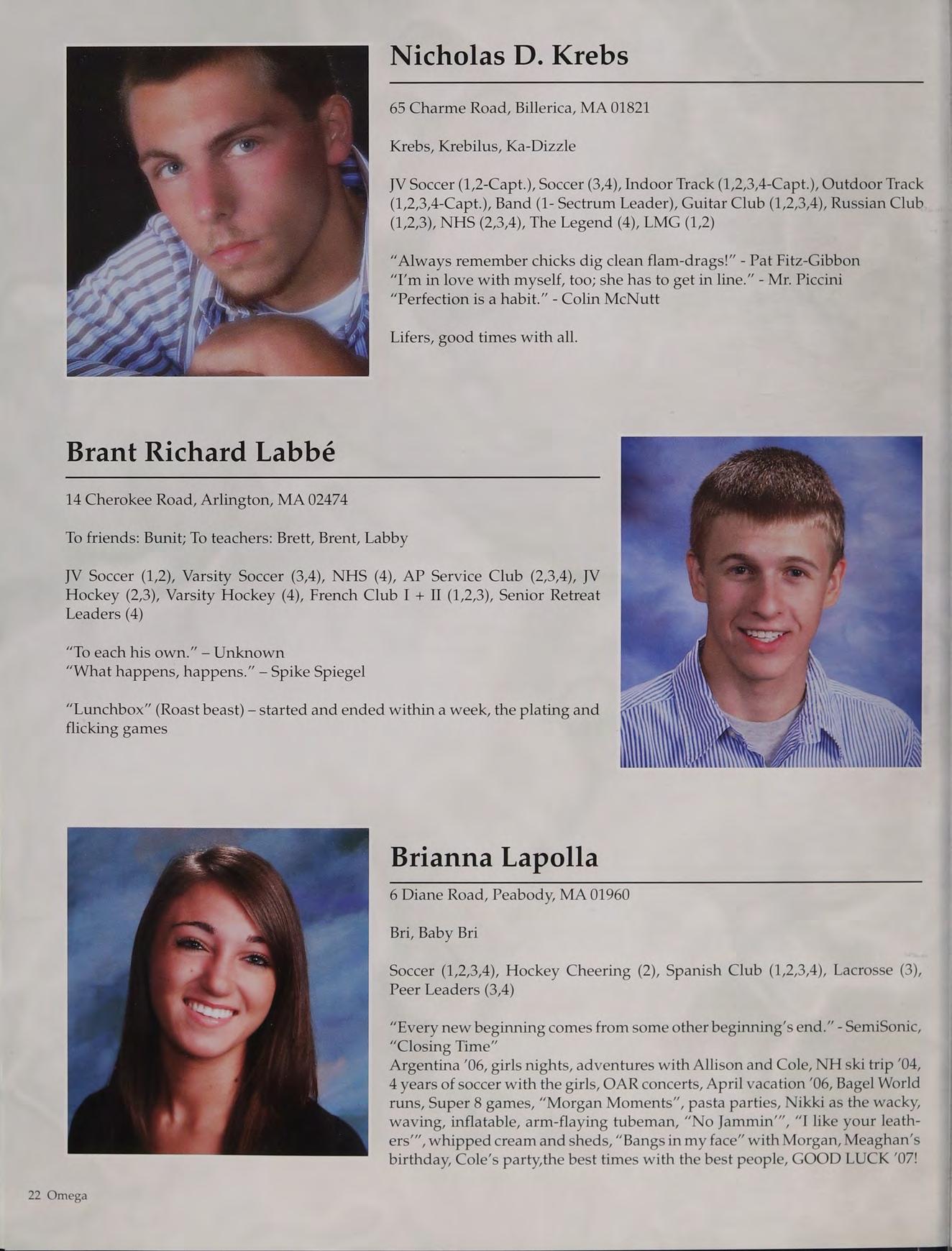 Nicholas D. Krebs

65 Charme Road, Billerica, MA 01821

Krebs, Krebilus, Ka-Dizzle

JV Soccer (1,2-Capt.), Soccer (3,4), Indoor Track (1,2,3,4-Capt.), Outdoor Track (1,2,3,4-Capt.), Band (1- Sectrum Leader), Guitar Club (1,2,3,4), Russian Club (1,2,3), NHS (2,3,4), The Legend (4), LMG (1,2)

"Always remember chicks dig clean flam-drags!" - Pat Fitz-Gibbon
"I'm in love with myself, too; she has to get in line." - Mr. Piccini
"Perfection is a habit." - Colin McNutt

Lifers, good times with all.

Brant Richard Labbé

14 Cherokee Road, Arlington, MA 02474

To friends: Bunit; To teachers: Brett, Brent, Labby

JV Soccer (1,2), Varsity Soccer (3,4), NHS (4), AP Service Club (2,3,4), JV Hockey (2,3), Varsity Hockey (4), French Club I + II (1,2,3), Senior Retreat Leaders (4)

"To each his own." – Unknown
"What happens, happens." – Spike Spiegel

"Lunchbox" (Roast beast) – started and ended within a week, the plating and flicking games

Brianna Lapolla

6 Diane Road, Peabody, MA 01960

Bri, Baby Bri

Soccer (1,2,3,4), Hockey Cheering (2), Spanish Club (1,2,3,4), Lacrosse (3), Peer Leaders (3,4)

"Every new beginning comes from some other beginning's end." - SemiSonic, "Closing Time"
Argentina '06, girls nights, adventures with Allison and Cole, NH ski trip '04, 4 years of soccer with the girls, OAR concerts, April vacation '06, Bagel World runs, Super 8 games, "Morgan Moments", pasta parties, Nikki as the wacky, waving, inflatable, arm-flaying tubeman, "No Jammin'", "I like your leathers'", whipped cream and sheds, "Bangs in my face" with Morgan, Meaghan's birthday, Cole's party,the best times with the best people, GOOD LUCK '07!

22 Omega